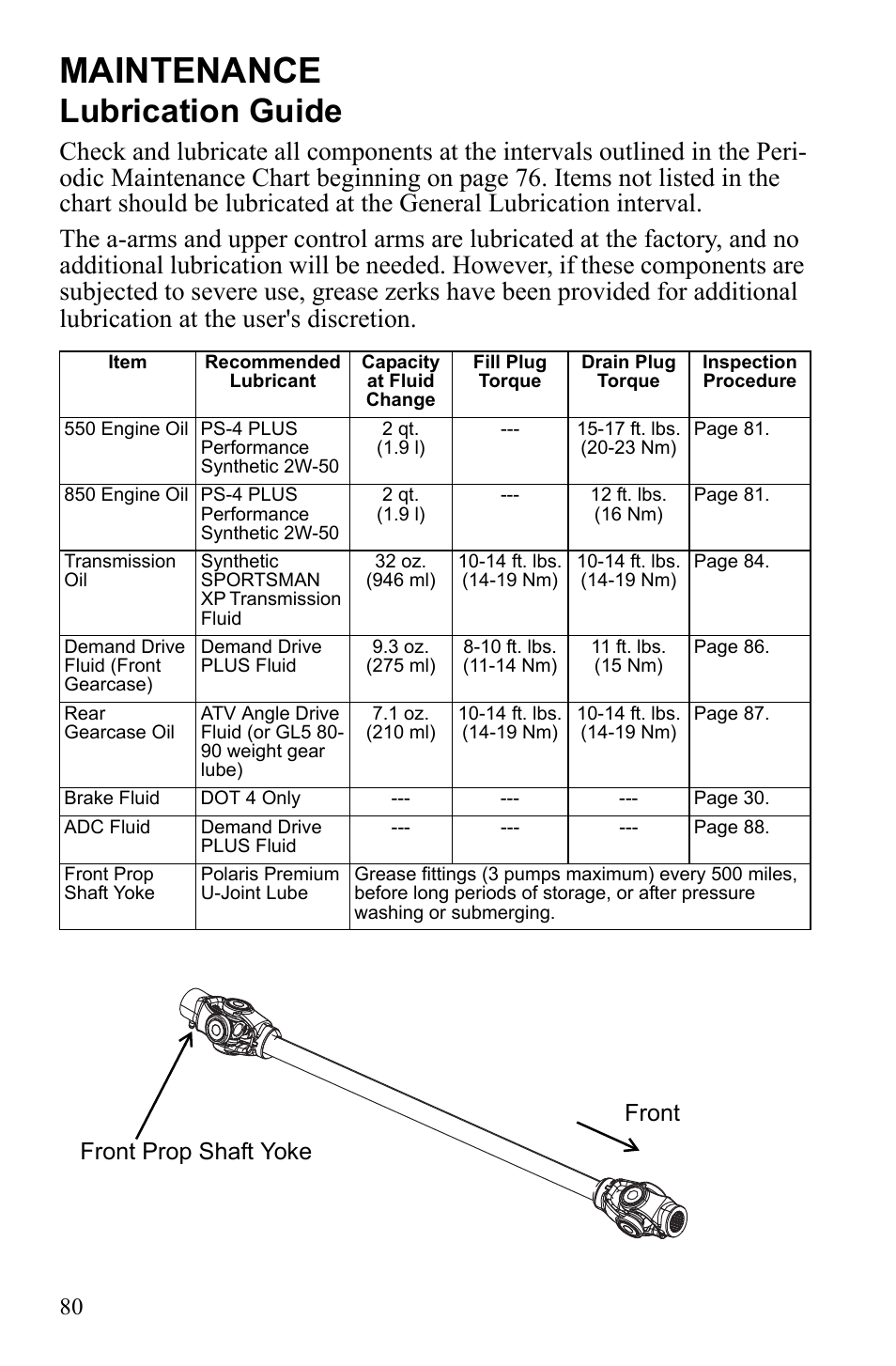 MAINTENANCE

Lubrication Guide

Check and lubricate all components at the intervals outlined in the Periodic Maintenance Chart beginning on page 76. Items not listed in the chart should be lubricated at the General Lubrication interval.

The a-arms and upper control arms are lubricated at the factory, and no additional lubrication will be needed. However, if these components are subjected to severe use, grease zerks have been provided for additional lubrication at the user's discretion.

| Item | Recommended Lubricant | Capacity at Fluid Change | Fill Plug Torque | Drain Plug Torque | Inspection Procedure |
|---|---|---|---|---|---|
| 550 Engine Oil | PS-4 PLUS Performance Synthetic 2W-50 | 2 qt. (1.9 l) | --- | 15-17 ft. lbs. (20-23 Nm) | Page 81. |
| 850 Engine Oil | PS-4 PLUS Performance Synthetic 2W-50 | 2 qt. (1.9 l) | --- | 12 ft. lbs. (16 Nm) | Page 81. |
| Transmission Oil | Synthetic SPORTSMAN XP Transmission Fluid | 32 oz. (946 ml) | 10-14 ft. lbs. (14-19 Nm) | 10-14 ft. lbs. (14-19 Nm) | Page 84. |
| Demand Drive Fluid (Front Gearcase) | Demand Drive PLUS Fluid | 9.3 oz. (275 ml) | 8-10 ft. lbs. (11-14 Nm) | 11 ft. lbs. (15 Nm) | Page 86. |
| Rear Gearcase Oil | ATV Angle Drive Fluid (or GL5 80-90 weight gear lube) | 7.1 oz. (210 ml) | 10-14 ft. lbs. (14-19 Nm) | 10-14 ft. lbs. (14-19 Nm) | Page 87. |
| Brake Fluid | DOT 4 Only | --- | --- | --- | Page 30. |
| ADC Fluid | Demand Drive PLUS Fluid | --- | --- | --- | Page 88. |
| Front Prop Shaft Yoke | Polaris Premium U-Joint Lube | Grease fittings (3 pumps maximum) every 500 miles, before long periods of storage, or after pressure washing or submerging. | | | |

Front

Front Prop Shaft Yoke

80